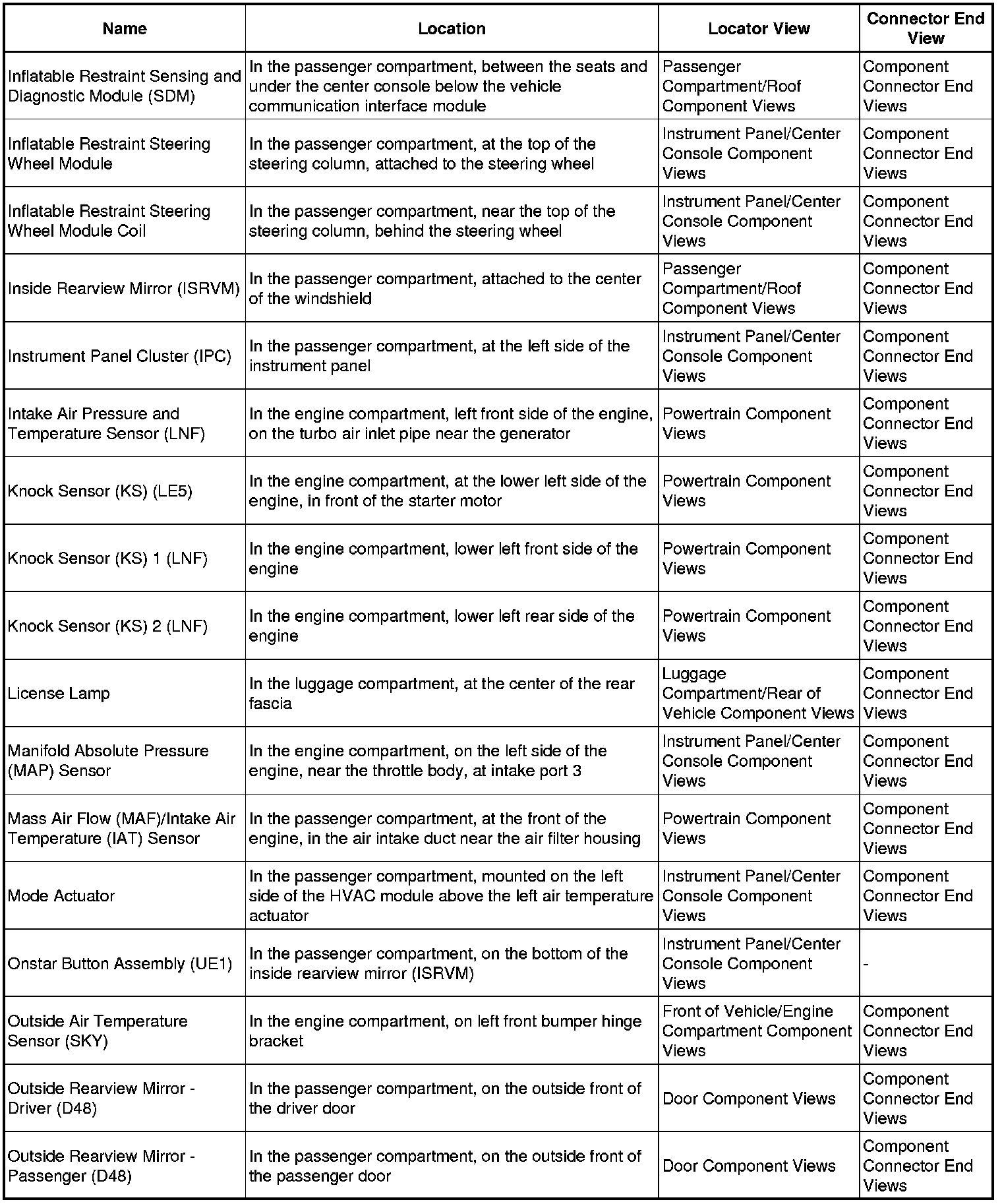 | Name | Location | Locator View | Connector End View |
|---|---|---|---|
| Inflatable Restraint Sensing and Diagnostic Module (SDM) | In the passenger compartment, between the seats and under the center console below the vehicle communication interface module | Passenger Compartment/Roof Component Views | Component Connector End Views |
| Inflatable Restraint Steering Wheel Module | In the passenger compartment, at the top of the steering column, attached to the steering wheel | Instrument Panel/Center Console Component Views | Component Connector End Views |
| Inflatable Restraint Steering Wheel Module Coil | In the passenger compartment, near the top of the steering column, behind the steering wheel | Instrument Panel/Center Console Component Views | Component Connector End Views |
| Inside Rearview Mirror (ISRVM) | In the passenger compartment, attached to the center of the windshield | Passenger Compartment/Roof Component Views | Component Connector End Views |
| Instrument Panel Cluster (IPC) | In the passenger compartment, at the left side of the instrument panel | Instrument Panel/Center Console Component Views | Component Connector End Views |
| Intake Air Pressure and Temperature Sensor (LNF) | In the engine compartment, left front side of the engine, on the turbo air inlet pipe near the generator | Powertrain Component Views | Component Connector End Views |
| Knock Sensor (KS) (LE5) | In the engine compartment, at the lower left side of the engine, in front of the starter motor | Powertrain Component Views | Component Connector End Views |
| Knock Sensor (KS) 1 (LNF) | In the engine compartment, lower left front side of the engine | Powertrain Component Views | Component Connector End Views |
| Knock Sensor (KS) 2 (LNF) | In the engine compartment, lower left rear side of the engine | Powertrain Component Views | Component Connector End Views |
| License Lamp | In the luggage compartment, at the center of the rear fascia | Luggage Compartment/Rear of Vehicle Component Views | Component Connector End Views |
| Manifold Absolute Pressure (MAP) Sensor | In the engine compartment, on the left side of the engine, near the throttle body, at intake port 3 | Instrument Panel/Center Console Component Views | Component Connector End Views |
| Mass Air Flow (MAF)/Intake Air Temperature (IAT) Sensor | In the passenger compartment, at the front of the engine, in the air intake duct near the air filter housing | Powertrain Component Views | Component Connector End Views |
| Mode Actuator | In the passenger compartment, mounted on the left side of the HVAC module above the left air temperature actuator | Instrument Panel/Center Console Component Views | Component Connector End Views |
| Onstar Button Assembly (UE1) | In the passenger compartment, on the bottom of the inside rearview mirror (ISRVM) | Instrument Panel/Center Console Component Views | - |
| Outside Air Temperature Sensor (SKY) | In the engine compartment, on left front bumper hinge bracket | Front of Vehicle/Engine Compartment Component Views | Component Connector End Views |
| Outside Rearview Mirror - Driver (D48) | In the passenger compartment, on the outside front of the driver door | Door Component Views | Component Connector End Views |
| Outside Rearview Mirror - Passenger (D48) | In the passenger compartment, on the outside front of the passenger door | Door Component Views | Component Connector End Views |